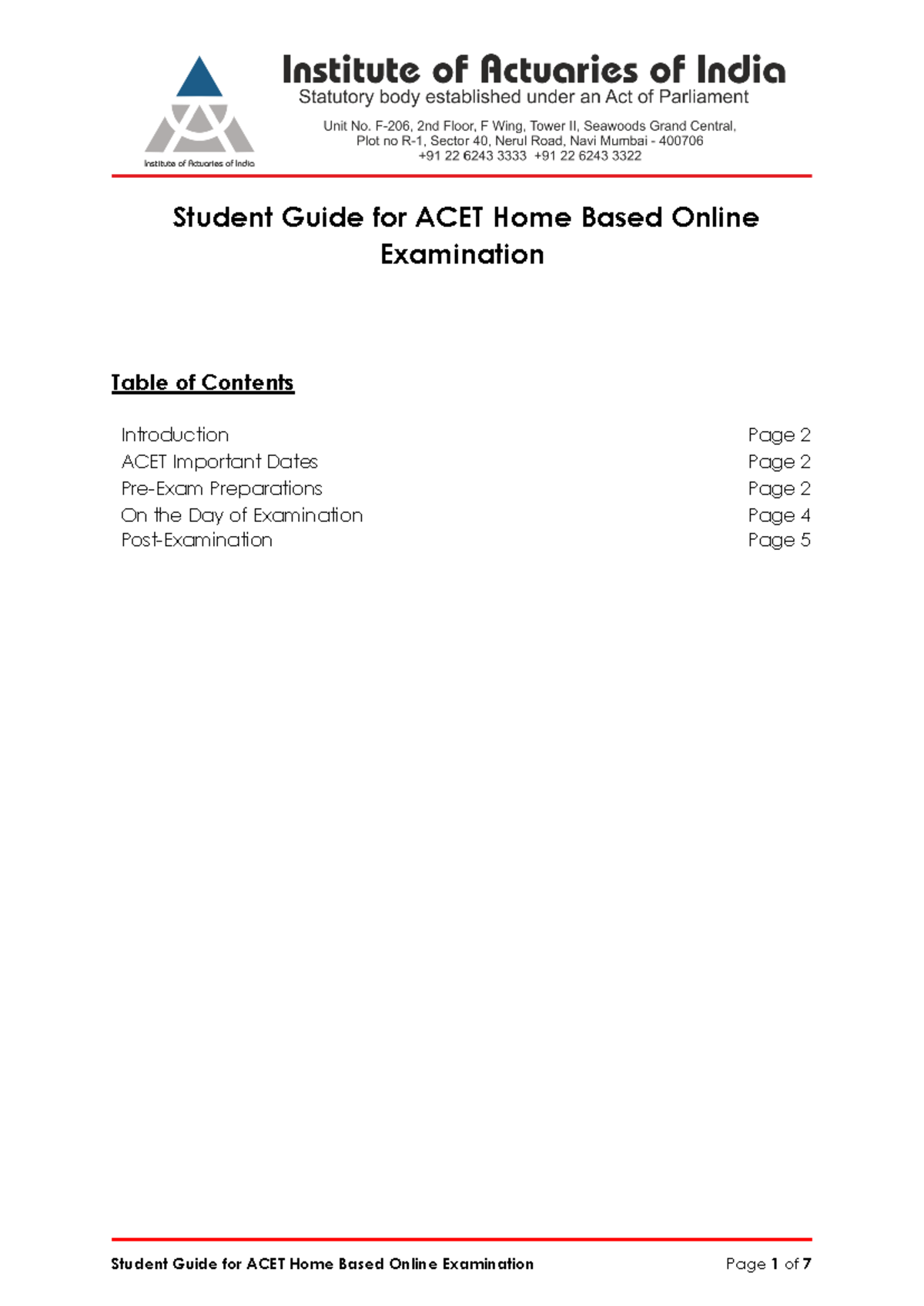 Institute of Actuaries of India

Institute of Actuaries of India
Statutory body established under an Act of Parliament

Unit No. F-206, 2nd Floor, F Wing, Tower II, Seawoods Grand Central,
Plot no R-1, Sector 40, Nerul Road, Navi Mumbai - 400706
+91 22 6243 3333 +91 22 6243 3322

Student Guide for ACET Home Based Online Examination

Table of Contents

Introduction Page 2
ACET Important Dates Page 2
Pre-Exam Preparations Page 2
On the Day of Examination Page 4
Post-Examination Page 5

Student Guide for ACET Home Based Online Examination Page 1 of 7